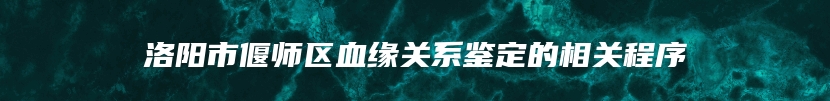 洛阳市偃师区血缘关系鉴定的相关程序